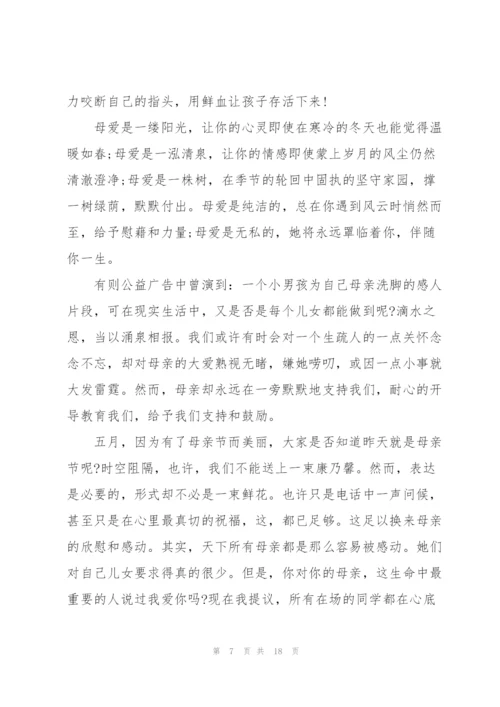 力咬断自己的指头，用鲜血让孩子存活下来！

母爱是一缕阳光，让你的心灵即使在寒冷的冬天也能觉得温暖如春;母爱是一泓清泉，让你的情感即使蒙上岁月的风尘仍然清澈澄净;母爱是一株树，在季节的轮回中固执的坚守家园，撑一树绿荫，默默付出。母爱是纯洁的，总在你遇到风云时悄然而至，给予慰藉和力量;母爱是无私的，她将永远罩临着你，伴随你一生。

有则公益广告中曾演到：一个小男孩为自己母亲洗脚的感人片段，可在现实生活中，又是否是每个儿女都能做到呢?滴水之恩，当以涌泉相报。我们或许有时会对一个生疏人的一点关怀念念不忘，却对母亲的大爱熟视无睹，嫌她唠叨，或因一点小事就大发雷霆。然而，母亲却永远在一旁默默地支持我们，耐心的开导教育我们，给予我们支持和鼓励。

五月，因为有了母亲节而美丽，大家是否知道昨天就是母亲节呢?时空阻隔，也许，我们不能送上一束康乃馨。然而，表达是必要的，形式却不必是一束鲜花。也许只是电话中一声问候，甚至只是在心里最真切的祝福，这，都已足够。这足以换来母亲的欣慰和感动。其实，天下所有母亲都是那么容易被感动。她们对自己儿女要求得真的很少。但是，你对你的母亲，这生命中最重要的人说过我爱你吗?现在我提议，所有在场的同学都在心底

第 7 页 共 18 页